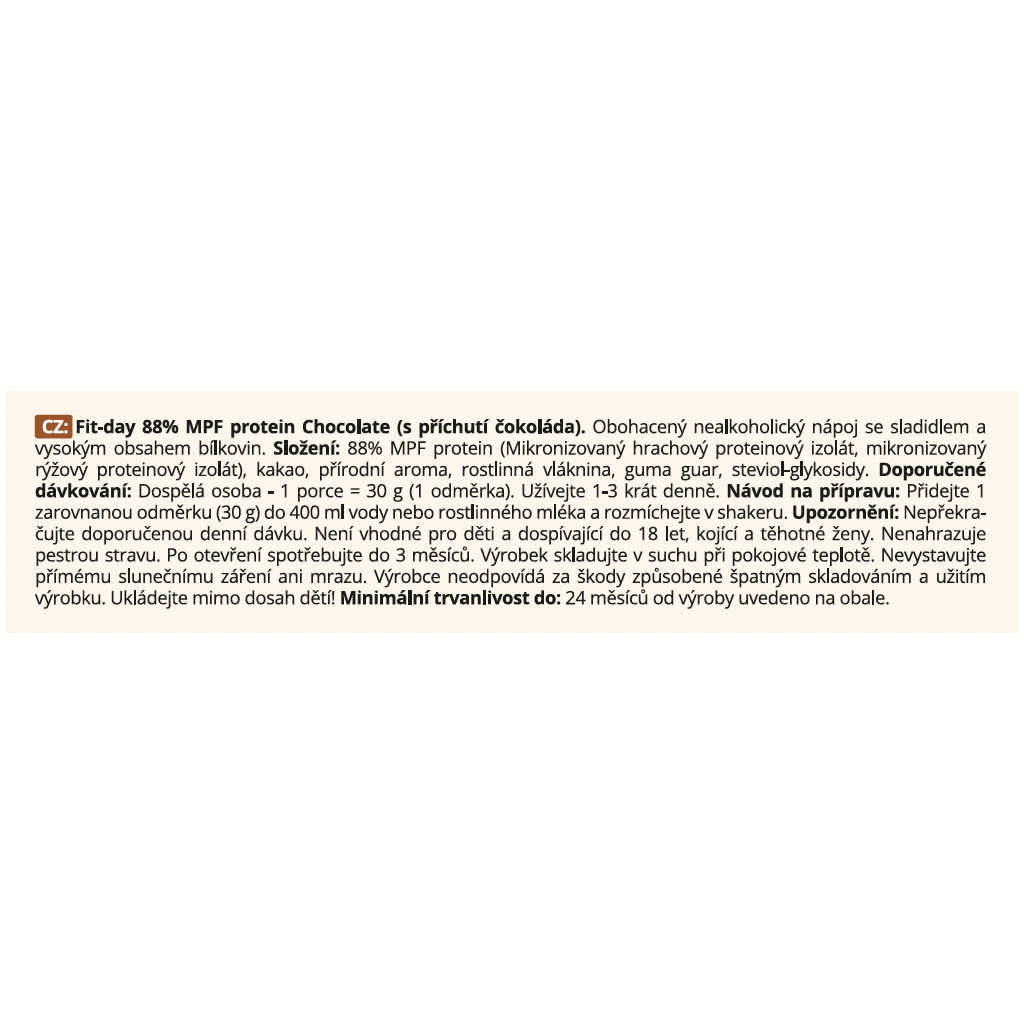 CZ: Fit-day 88% MPF protein Chocolate (s příchutí čokoláda). Obohacený nealkoholický nápoj se sladidlem a vysokým obsahem bílkovin. Složení: 88% MPF protein (Mikronizovaný hrachový proteinový izolát, mikronizovaný rýžový proteinový izolát), kakao, přírodní aroma, rostlinná vláknina, guma guar, steviol-glykosidy. Doporučené dávkování: Dospělá osoba - 1 porce = 30 g (1 odměrka). Užívejte 1-3 krát denně. Návod na přípravu: Přidejte 1 zarovnanou odměrku (30 g) do 400 ml vody nebo rostlinného mléka a rozmíchejte v shakeru. Upozornění: Nepřekračujte doporučenou denní dávku. Není vhodné pro děti a dospívající do 18 let, kojící a těhotné ženy. Nenahrazuje pestrou stravu. Po otevření spotřebujte do 3 měsíců. Výrobek skladujte v suchu při pokojové teplotě. Nevystavujte přímému slunečnímu záření ani mrazu. Výrobce neodpovídá za škody způsobené špatným skladováním a užitím výrobku. Ukládejte mimo dosah dětí! Minimální trvanlivost do: 24 měsíců od výroby uvedeno na obale.